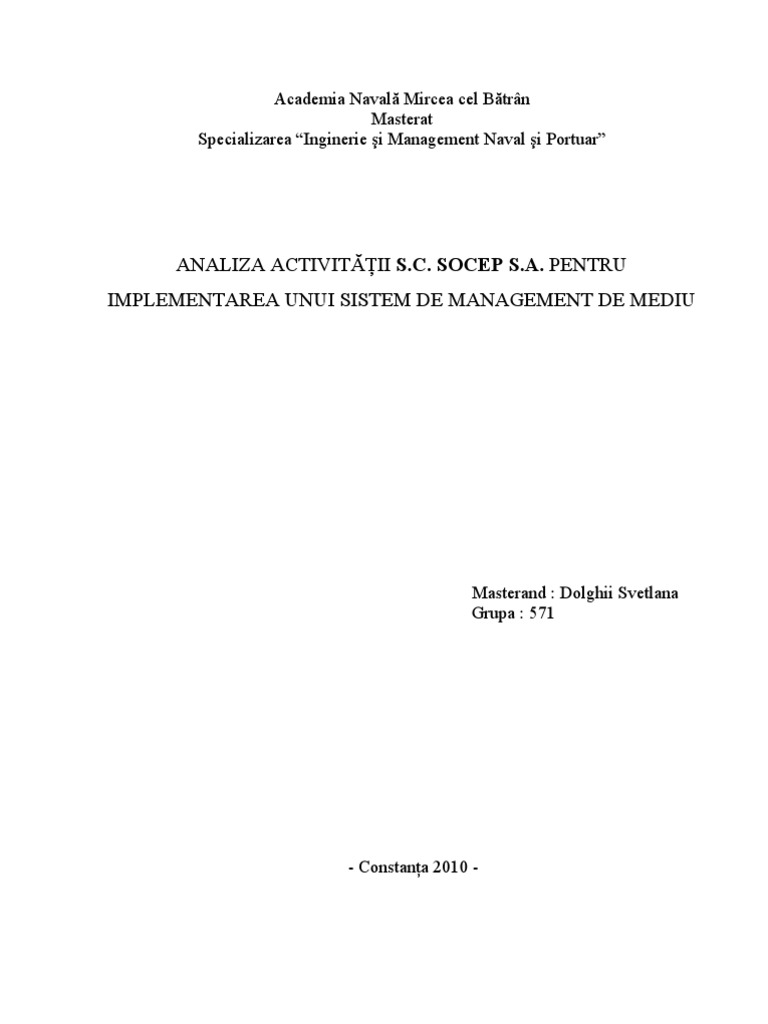 Academia Navală Mircea cel Bătrân
Masterat
Specializarea “Inginerie şi Management Naval şi Portuar”

ANALIZA ACTIVITĂȚII S.C. SOCEP S.A. PENTRU IMPLEMENTAREA UNUI SISTEM DE MANAGEMENT DE MEDIU

Masterand : Dolghii Svetlana
Grupa : 571

- Constanța 2010 -